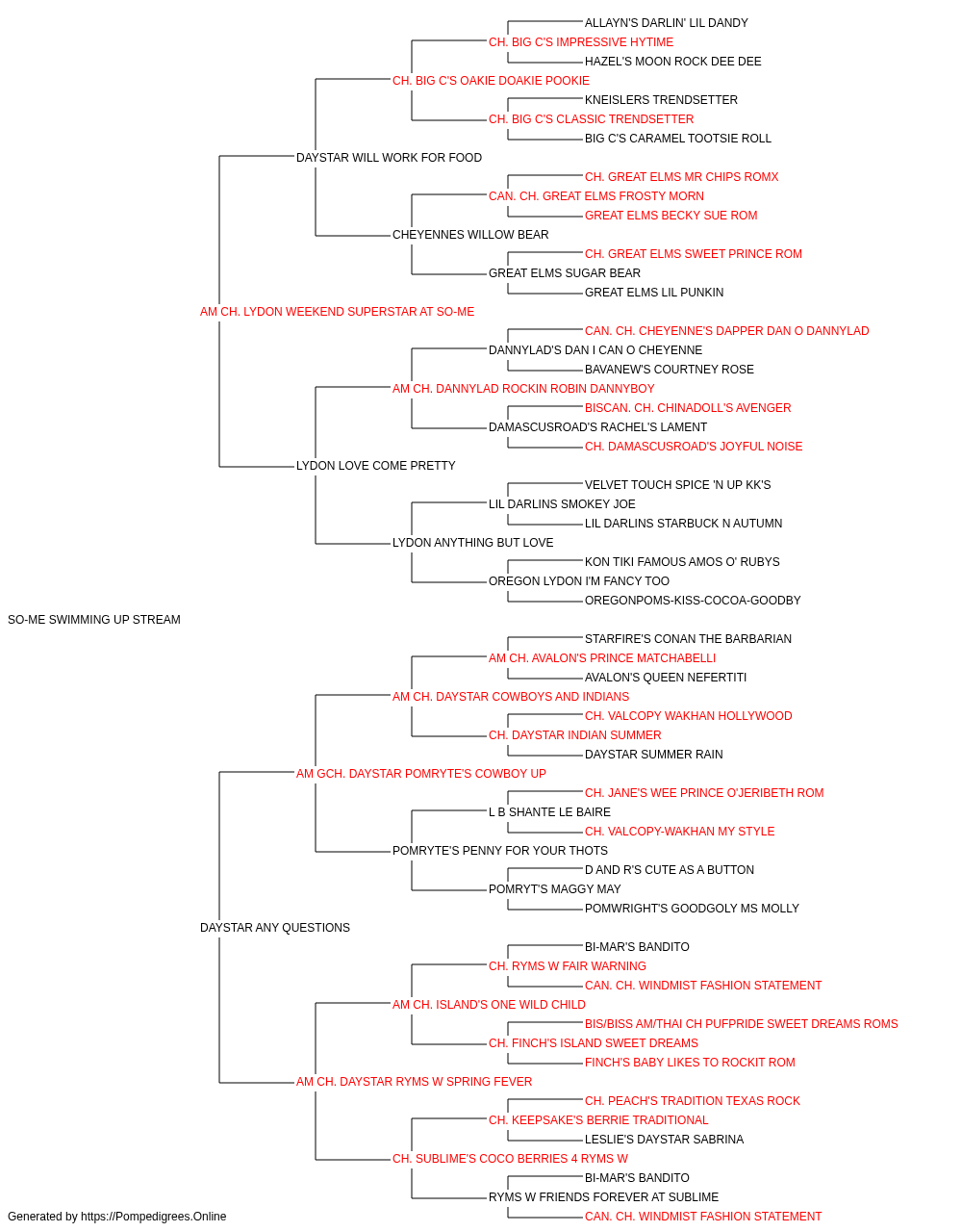 ALLAYN'S DARLIN' LIL DANDY
CH. BIG C'S IMPRESSIVE HYTIME
HAZEL'S MOON ROCK DEE DEE
CH. BIG C'S OAKIE DOAKIE POOKIE
KNEISLERS TRENDSETTER
CH. BIG C'S CLASSIC TRENDSETTER
BIG C'S CARAMEL TOOTSIE ROLL
DAYSTAR WILL WORK FOR FOOD
CH. GREAT ELMS MR CHIPS ROMX
CAN. CH. GREAT ELMS FROSTY MORN
GREAT ELMS BECKY SUE ROM
CHEYENNES WILLOW BEAR
CH. GREAT ELMS SWEET PRINCE ROM
GREAT ELMS SUGAR BEAR
GREAT ELMS LIL PUNKIN
AM CH. LYDON WEEKEND SUPERSTAR AT SO-ME
CAN. CH. CHEYENNE'S DAPPER DAN O DANNYLAD
DANNYLAD'S DAN I CAN O CHEYENNE
BAVANEW'S COURTNEY ROSE
AM CH. DANNYLAD ROCKIN ROBIN DANNYBOY
BISCAN. CH. CHINADOLL'S AVENGER
DAMASCUSROAD'S RACHEL'S LAMENT
CH. DAMASCUSROAD'S JOYFUL NOISE
LYDON LOVE COME PRETTY
VELVET TOUCH SPICE 'N UP KK'S
LIL DARLINS SMOKEY JOE
LIL DARLINS STARBUCK N AUTUMN
LYDON ANYTHING BUT LOVE
KON TIKI FAMOUS AMOS O' RUBYS
OREGON LYDON I'M FANCY TOO
OREGONPOMS-KISS-COCOA-GOODBY
SO-ME SWIMMING UP STREAM
STARFIRE'S CONAN THE BARBARIAN
AM CH. AVALON'S PRINCE MATCHABELLI
AVALON'S QUEEN NEFERTITI
AM CH. DAYSTAR COWBOYS AND INDIANS
CH. VALCOPY WAKHAN HOLLYWOOD
CH. DAYSTAR INDIAN SUMMER
DAYSTAR SUMMER RAIN
AM GCH. DAYSTAR POMRYTE'S COWBOY UP
CH. JANE'S WEE PRINCE O'JERIBETH ROM
L B SHANTE LE BAIRE
CH. VALCOPY-WAKHAN MY STYLE
POMRYTE'S PENNY FOR YOUR THOTS
D AND R'S CUTE AS A BUTTON
POMRYT'S MAGGY MAY
POMWRIGHT'S GOODGOLY MS MOLLY
DAYSTAR ANY QUESTIONS
BI-MAR'S BANDITO
CH. RYMS W FAIR WARNING
CAN. CH. WINDMIST FASHION STATEMENT
AM CH. ISLAND'S ONE WILD CHILD
BIS/BISS AM/THAI CH PUFPRIDE SWEET DREAMS ROMS
CH. FINCH'S ISLAND SWEET DREAMS
FINCH'S BABY LIKES TO ROCKIT ROM
AM CH. DAYSTAR RYMS W SPRING FEVER
CH. PEACH'S TRADITION TEXAS ROCK
CH. KEEPSAKE'S BERRIE TRADITIONAL
LESLIE'S DAYSTAR SABRINA
CH. SUBLIME'S COCO BERRIES 4 RYMS W
BI-MAR'S BANDITO
RYMS W FRIENDS FOREVER AT SUBLIME
CAN. CH. WINDMIST FASHION STATEMENT
Generated by https://Pompedigrees.Online